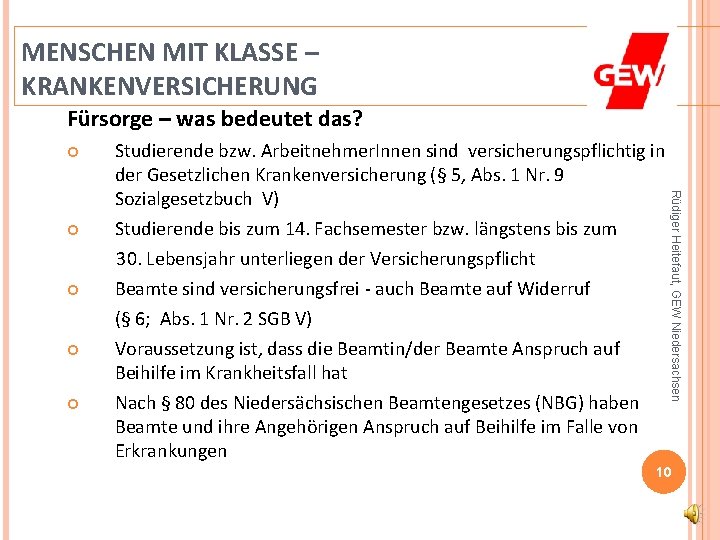 MENSCHEN MIT KLASSE – KRANKENVERSICHERUNG

GEW

Fürsorge – was bedeutet das?

Studierende bzw. ArbeitnehmerInnen sind versicherungspflichtig in der Gesetzlichen Krankenversicherung (§ 5, Abs. 1 Nr. 9 Sozialgesetzbuch V)

Studierende bis zum 14. Fachsemester bzw. längstens bis zum 30. Lebensjahr unterliegen der Versicherungspflicht

Beamte sind versicherungsfrei - auch Beamte auf Widerruf (§ 6; Abs. 1 Nr. 2 SGB V)

Voraussetzung ist, dass die Beamtin/der Beamte Anspruch auf Beihilfe im Krankheitsfall hat

Nach § 80 des Niedersächsischen Beamtengesetzes (NBG) haben Beamte und ihre Angehörigen Anspruch auf Beihilfe im Falle von Erkrankungen

Rüdiger Heitefaut, GEW Niedersachsen

10